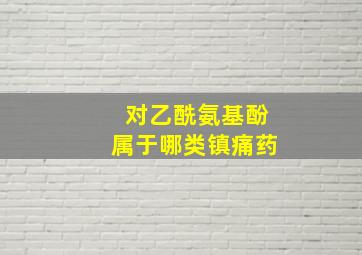 对乙酰氨基酚
属于哪类镇痛药